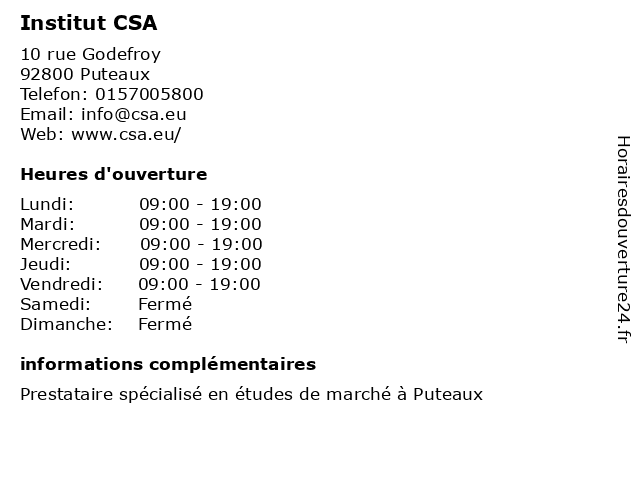 Institut CSA

10 rue Godefroy
92800 Puteaux
Telefon: 0157005800
Email: info@csa.eu
Web: www.csa.eu/

Heures d'ouverture

Lundi: 09:00 - 19:00
Mardi: 09:00 - 19:00
Mercredi: 09:00 - 19:00
Jeudi: 09:00 - 19:00
Vendredi: 09:00 - 19:00
Samedi: Fermé
Dimanche: Fermé

informations complémentaires

Prestataire spécialisé en études de marché à Puteaux

Horairesdouverture24.fr